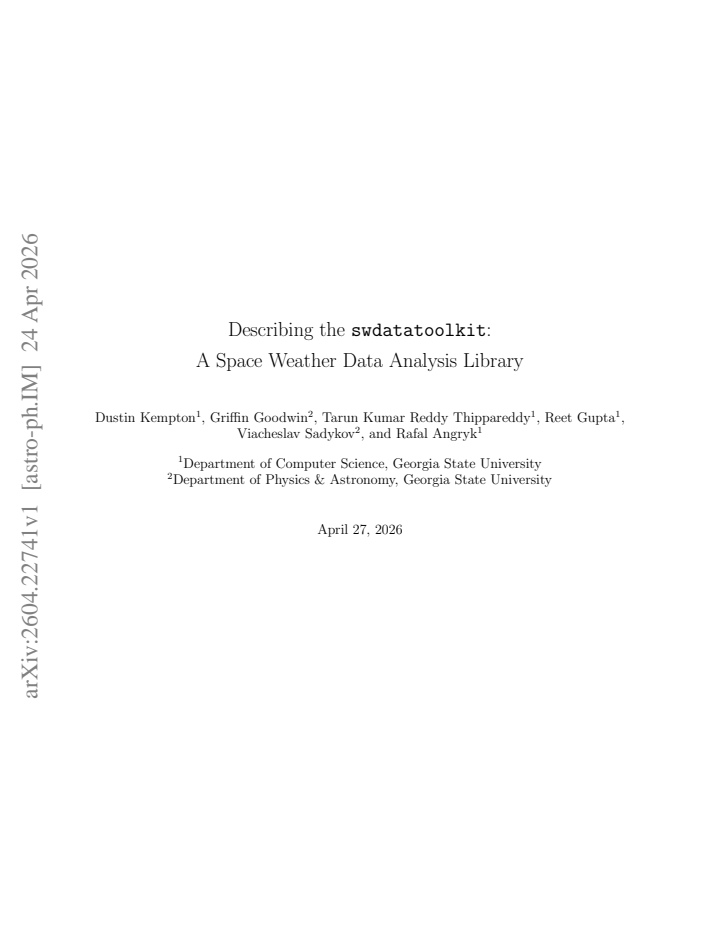 arXiv:2604.22741v1 [astro-ph.IM] 24 Apr 2026

Describing the swdatatoolkit:
A Space Weather Data Analysis Library

Dustin Kempton$^1$, Griffin Goodwin$^2$, Tarun Kumar Reddy Thippareddy$^1$, Reet Gupta$^1$, Viacheslav Sadykov$^2$, and Rafal Angryk$^1$

$^1$Department of Computer Science, Georgia State University
$^2$Department of Physics & Astronomy, Georgia State University

April 27, 2026